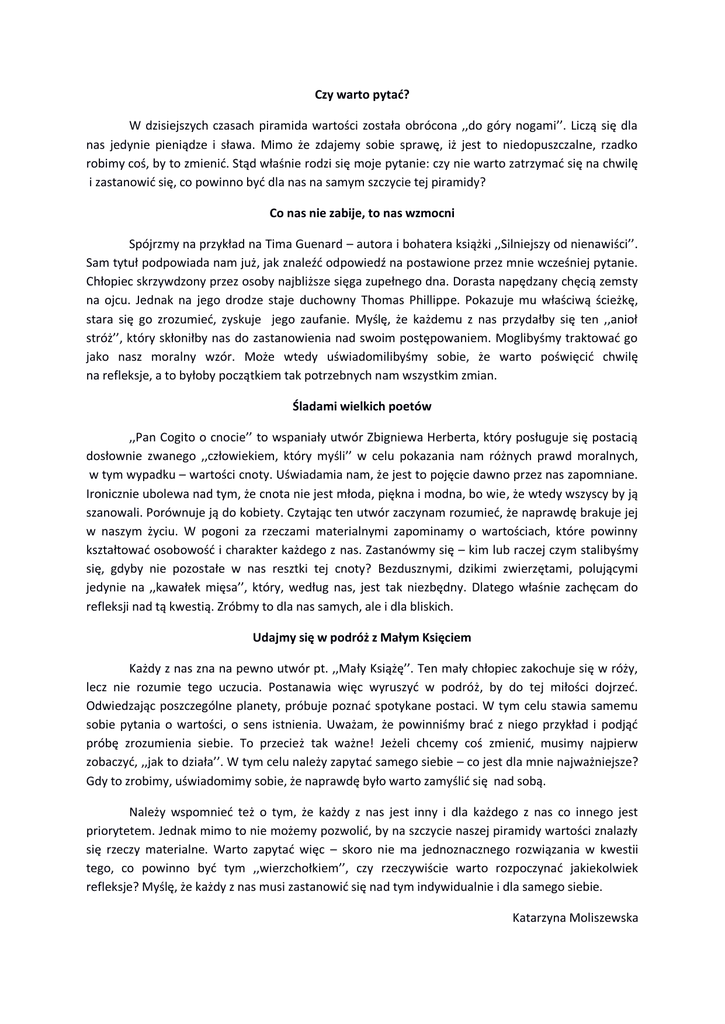 Czy warto pytać?

W dzisiejszych czasach piramida wartości została obrócona ,,do góry nogami''. Liczą się dla nas jedynie pieniądze i sława. Mimo że zdajemy sobie sprawę, iż jest to niedopuszczalne, rzadko robimy coś, by to zmienić. Stąd właśnie rodzi się moje pytanie: czy nie warto zatrzymać się na chwilę i zastanowić się, co powinno być dla nas na samym szczycie tej piramidy?

Co nas nie zabije, to nas wzmocni

Spójrzmy na przykład na Tima Guenard – autora i bohatera książki ,,Silniejszy od nienawiści''. Sam tytuł podpowiada nam już, jak znaleźć odpowiedź na postawione przez mnie wcześniej pytanie. Chłopiec skrzywdzony przez osoby najbliższe sięga zupełnego dna. Dorasta napędzany chęcią zemsty na ojcu. Jednak na jego drodze staje duchowny Thomas Phillippe. Pokazuje mu właściwą ścieżkę, stara się go zrozumieć, zyskuje jego zaufanie. Myślę, że każdemu z nas przydałby się ten ,,anioł stróż'', który skłoniłby nas do zastanowienia nad swoim postępowaniem. Moglibyśmy traktować go jako nasz moralny wzór. Może wtedy uświadomilibyśmy sobie, że warto poświęcić chwilę na refleksje, a to byłoby początkiem tak potrzebnych nam wszystkim zmian.

Śladami wielkich poetów

,,Pan Cogito o cnocie'' to wspaniały utwór Zbigniewa Herberta, który posługuje się postacią dosłownie zwanego ,,człowiekiem, który myśli'' w celu pokazania nam różnych prawd moralnych, w tym wypadku – wartości cnoty. Uświadamia nam, że jest to pojęcie dawno przez nas zapomniane. Ironicznie ubolewa nad tym, że cnota nie jest młoda, piękna i modna, bo wie, że wtedy wszyscy by ją szanowali. Porównuje ją do kobiety. Czytając ten utwór zaczynam rozumieć, że naprawdę brakuje jej w naszym życiu. W pogoni za rzeczami materialnymi zapominamy o wartościach, które powinny kształtować osobowość i charakter każdego z nas. Zastanówmy się – kim lub raczej czym stalibyśmy się, gdyby nie pozostałe w nas resztki tej cnoty? Bezdusznymi, dzikimi zwierzętami, polującymi jedynie na ,,kawałek mięsa'', który, według nas, jest tak niezbędny. Dlatego właśnie zachęcam do refleksji nad tą kwestią. Zróbmy to dla nas samych, ale i dla bliskich.

Udajmy się w podróż z Małym Księciem

Każdy z nas zna na pewno utwór pt. ,,Mały Książę''. Ten mały chłopiec zakochuje się w róży, lecz nie rozumie tego uczucia. Postanawia więc wyruszyć w podróż, by do tej miłości dojrzeć. Odwiedzając poszczególne planety, próbuje poznać spotykane postaci. W tym celu stawia samemu sobie pytania o wartości, o sens istnienia. Uważam, że powinniśmy brać z niego przykład i podjąć próbę zrozumienia siebie. To przecież tak ważne! Jeżeli chcemy coś zmienić, musimy najpierw zobaczyć, ,,jak to działa''. W tym celu należy zapytać samego siebie – co jest dla mnie najważniejsze? Gdy to zrobimy, uświadomimy sobie, że naprawdę było warto zamyślić się nad sobą.

Należy wspomnieć też o tym, że każdy z nas jest inny i dla każdego z nas co innego jest priorytetem. Jednak mimo to nie możemy pozwolić, by na szczycie naszej piramidy wartości znalazły się rzeczy materialne. Warto zapytać więc – skoro nie ma jednoznacznego rozwiązania w kwestii tego, co powinno być tym ,,wierzchołkiem'', czy rzeczywiście warto rozpoczynać jakiekolwiek refleksje? Myślę, że każdy z nas musi zastanowić się nad tym indywidualnie i dla samego siebie.

Katarzyna Moliszewska